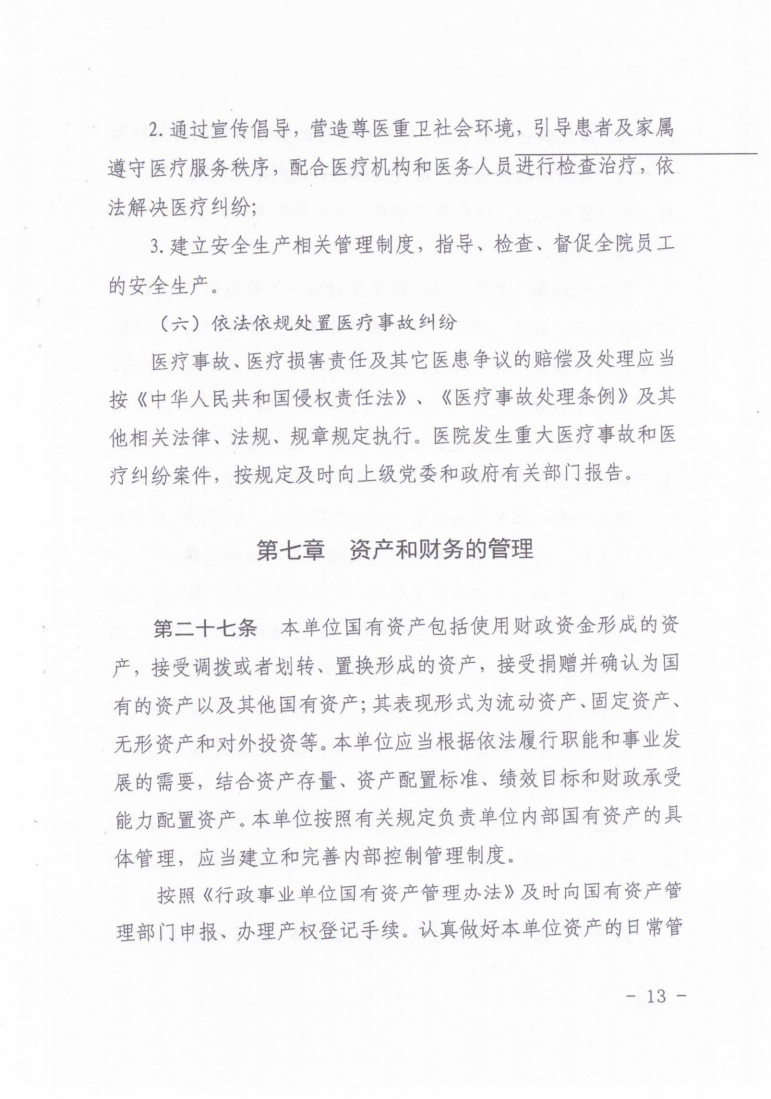 2. 通过宣传倡导，营造尊医重卫社会环境，引导患者及家属遵守医疗服务秩序，配合医疗机构和医务人员进行检查治疗，依法解决医疗纠纷；

3. 建立安全生产相关管理制度，指导、检查、督促全院员工的安全生产。

（六）依法依规处置医疗事故纠纷

医疗事故、医疗损害责任及其它医患争议的赔偿及处理应当按《中华人民共和国侵权责任法》、《医疗事故处理条例》及其他相关法律、法规、规章规定执行。医院发生重大医疗事故和医疗纠纷案件，按规定及时向上级党委和政府有关部门报告。

第七章　资产和财务的管理

第二十七条　本单位国有资产包括使用财政资金形成的资产，接受调拨或者划转、置换形成的资产，接受捐赠并确认为国有的资产以及其他国有资产；其表现形式为流动资产、固定资产、无形资产和对外投资等。本单位应当根据依法履行职能和事业发展的需要，结合资产存量、资产配置标准、绩效目标和财政承受能力配置资产。本单位按照有关规定负责单位内部国有资产的具体管理，应当建立和完善内部控制管理制度。

按照《行政事业单位国有资产管理办法》及时向国有资产管理部门申报、办理产权登记手续。认真做好本单位资产的日常管

- 13 -